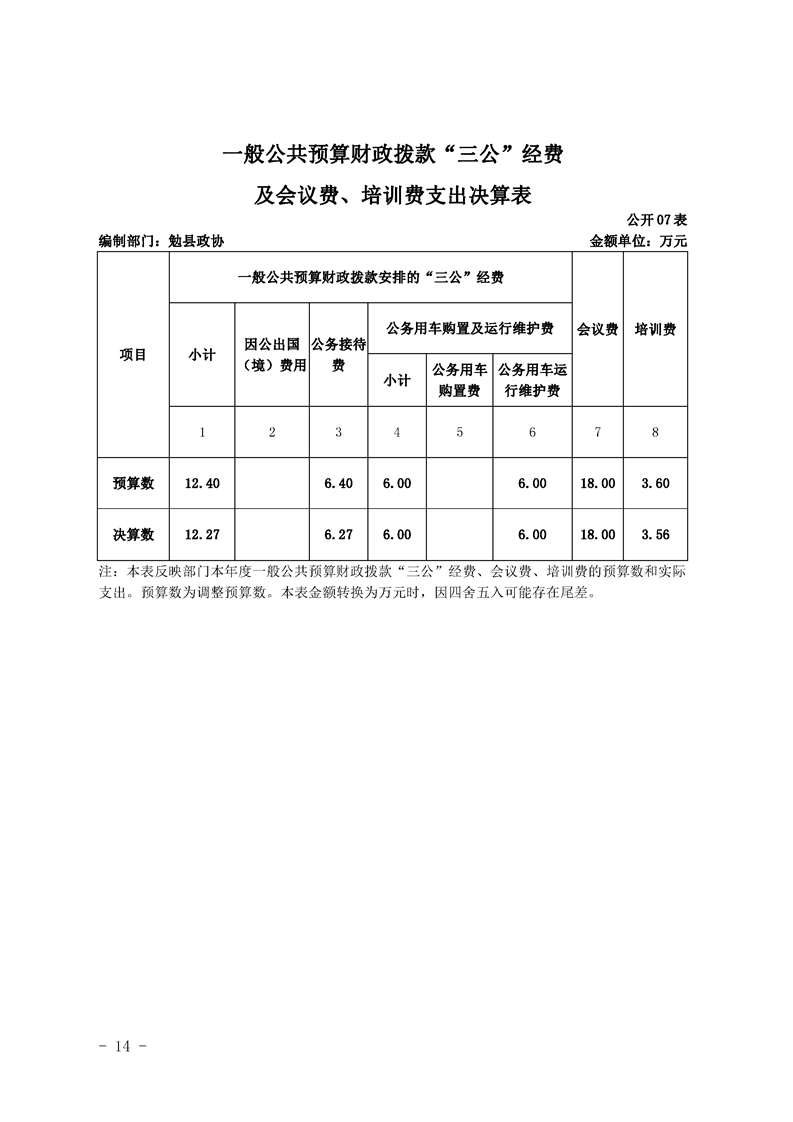 一般公共预算财政拨款“三公”经费

及会议费、培训费支出决算表

公开07表

编制部门：勉县政协 金额单位：万元

| 项目 | 一般公共预算财政拨款安排的“三公”经费 | | | | | | 会议费 | 培训费 |
|---|---|---|---|---|---|---|---|---|
| | 小计 | 因公出国（境）费用 | 公务接待费 | 公务用车购置及运行维护费 | | | | |
| | | | | 小计 | 公务用车购置费 | 公务用车运行维护费 | | |
| | 1 | 2 | 3 | 4 | 5 | 6 | 7 | 8 |
| 预算数 | 12.40 | | 6.40 | 6.00 | | 6.00 | 18.00 | 3.60 |
| 决算数 | 12.27 | | 6.27 | 6.00 | | 6.00 | 18.00 | 3.56 |

注：本表反映部门本年度一般公共预算财政拨款“三公”经费、会议费、培训费的预算数和实际支出。预算数为调整预算数。本表金额转换为万元时，因四舍五入可能存在尾差。

- 14 -